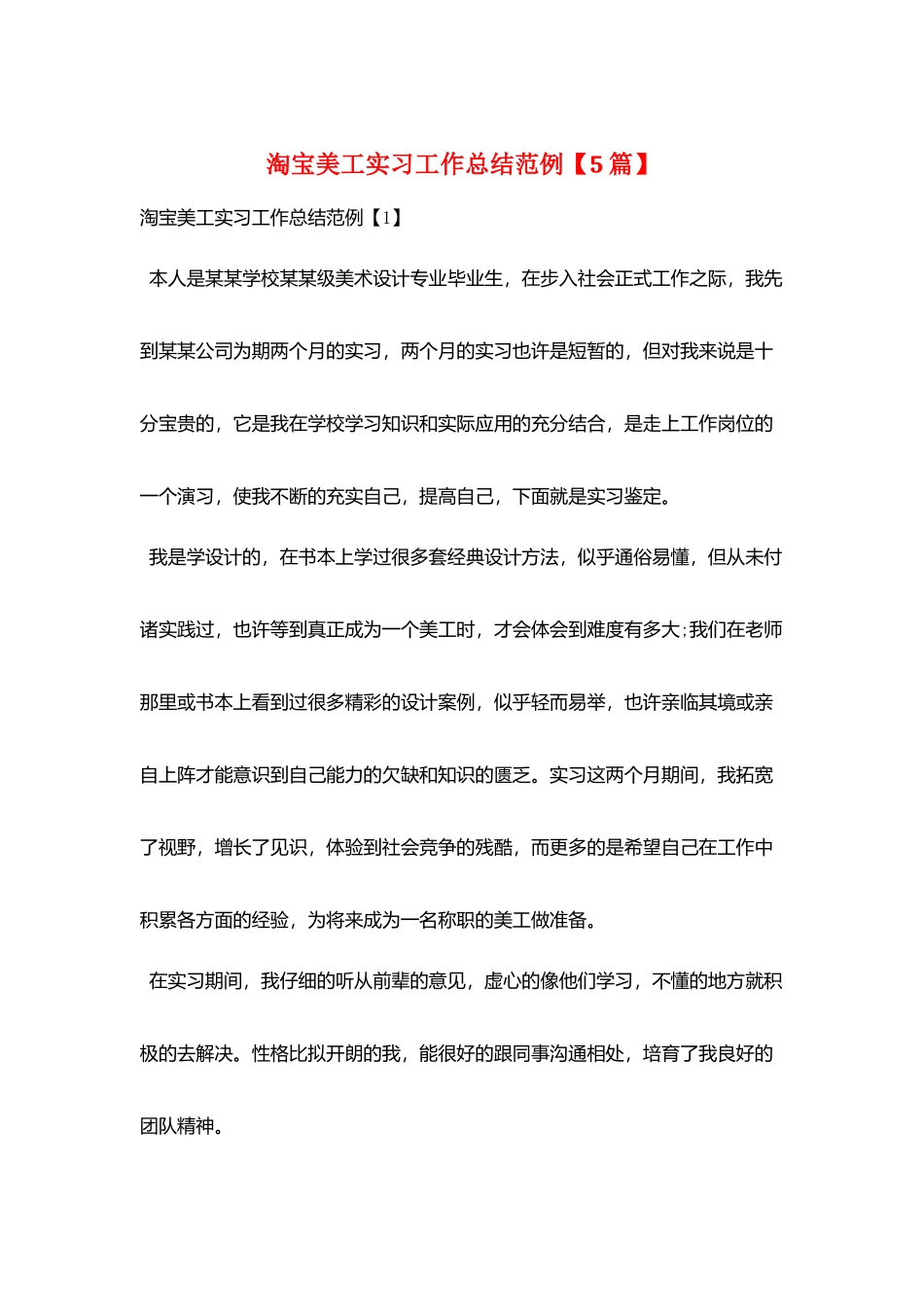 淘宝美工实习工作总结范例【5篇】

淘宝美工实习工作总结范例【1】

本人是某某学校某某级美术设计专业毕业生，在步入社会正式工作之际，我先到某某公司为期两个月的实习，两个月的实习也许是短暂的，但对我来说是十分宝贵的，它是我在学校学习知识和实际应用的充分结合，是走上工作岗位的一个演习，使我不断的充实自己，提高自己，下面就是实习鉴定。

我是学设计的，在书本上学过很多套经典设计方法，似乎通俗易懂，但从未付诸实践过，也许等到真正成为一个美工时，才会体会到难度有多大;我们在老师那里或书本上看到过很多精彩的设计案例，似乎轻而易举，也许亲临其境或亲自上阵才能意识到自己能力的欠缺和知识的匮乏。实习这两个月期间，我拓宽了视野，增长了见识，体验到社会竞争的残酷，而更多的是希望自己在工作中积累各方面的经验，为将来成为一名称职的美工做准备。

在实习期间，我仔细的听从前辈的意见，虚心的像他们学习，不懂的地方就积极的去解决。性格比拟开朗的我，能很好的跟同事沟通相处，培育了我良好的团队精神。